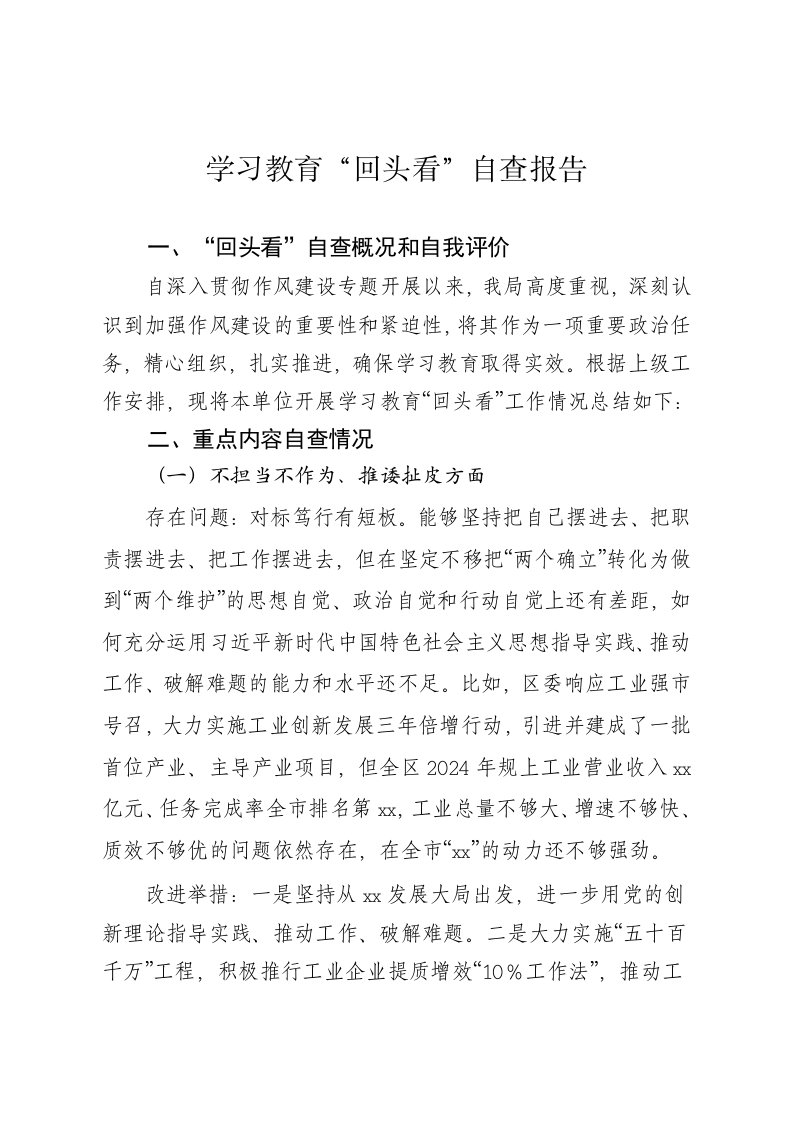 学习教育“回头看”自查报告

一、“回头看”自查概况和自我评价

自深入贯彻作风建设专题开展以来，我局高度重视，深刻认识到加强作风建设的重要性和紧迫性，将其作为一项重要政治任务，精心组织，扎实推进，确保学习教育取得实效。根据上级工作安排，现将本单位开展学习教育“回头看”工作情况总结如下：

二、重点内容自查情况

（一）不担当不作为、推诿扯皮方面

存在问题：对标笃行有短板。能够坚持把自己摆进去、把职责摆进去、把工作摆进去，但在坚定不移把“两个确立”转化为做到“两个维护”的思想自觉、政治自觉和行动自觉上还有差距，如何充分运用习近平新时代中国特色社会主义思想指导实践、推动工作、破解难题的能力和水平还不足。比如，区委响应工业强市号召，大力实施工业创新发展三年倍增行动，引进并建成了一批首位产业、主导产业项目，但全区 2024 年规上工业营业收入 xx 亿元、任务完成率全市排名第 xx，工业总量不够大、增速不够快、质效不够优的问题依然存在，在全市“xx”的动力还不够强劲。

改进举措：一是坚持从 xx 发展大局出发，进一步用党的创新理论指导实践、推动工作、破解难题。二是大力实施“五十百千万”工程，积极推行工业企业提质增效“10％工作法”，推动工